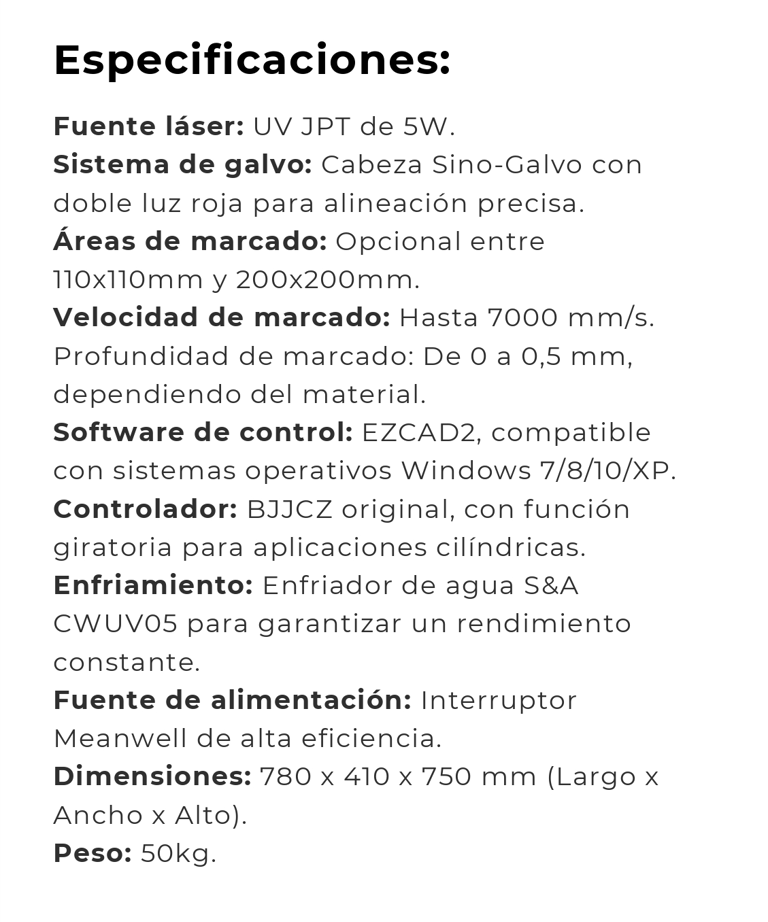 Especificaciones:

Fuente láser: UV JPT de 5W.
Sistema de galvo: Cabeza Sino-Galvo con doble luz roja para alineación precisa.
Áreas de marcado: Opcional entre 110x110mm y 200x200mm.
Velocidad de marcado: Hasta 7000 mm/s.
Profundidad de marcado: De 0 a 0,5 mm, dependiendo del material.
Software de control: EZCAD2, compatible con sistemas operativos Windows 7/8/10/XP.
Controlador: BJJCZ original, con función giratoria para aplicaciones cilíndricas.
Enfriamiento: Enfriador de agua S&A CWUV05 para garantizar un rendimiento constante.
Fuente de alimentación: Interruptor Meanwell de alta eficiencia.
Dimensiones: 780 x 410 x 750 mm (Largo x Ancho x Alto).
Peso: 50kg.